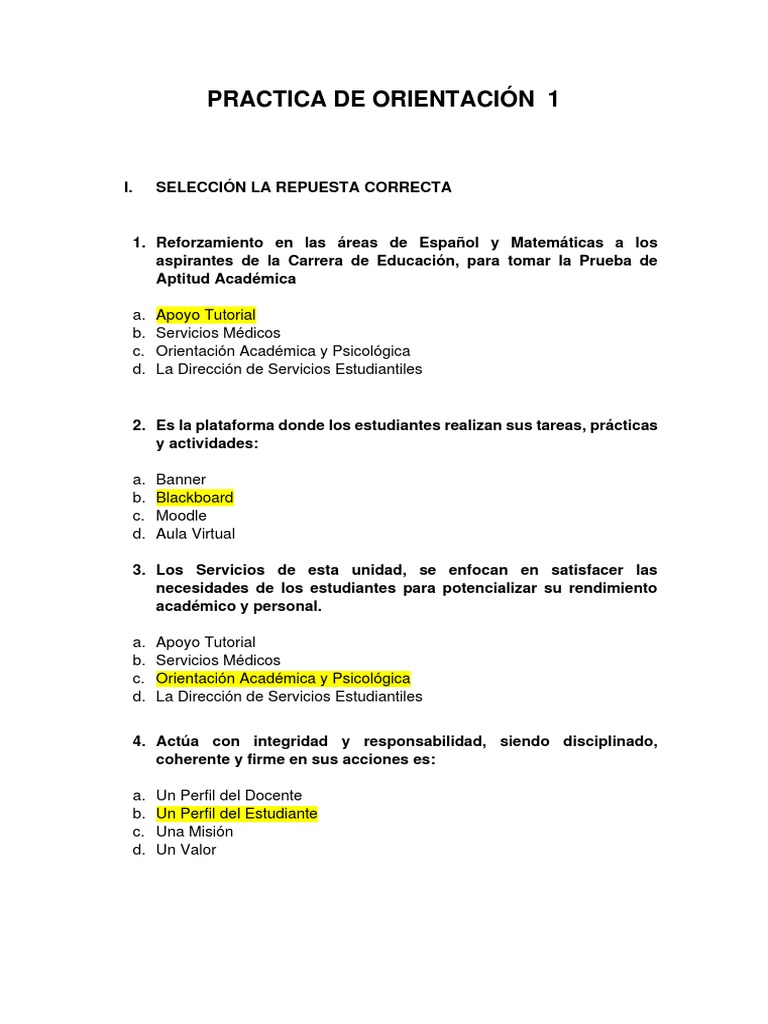 PRACTICA DE ORIENTACIÓN 1

I. SELECCIÓN LA REPUESTA CORRECTA

1. Reforzamiento en las áreas de Español y Matemáticas a los aspirantes de la Carrera de Educación, para tomar la Prueba de Aptitud Académica

a. Apoyo Tutorial
b. Servicios Médicos
c. Orientación Académica y Psicológica
d. La Dirección de Servicios Estudiantiles

2. Es la plataforma donde los estudiantes realizan sus tareas, prácticas y actividades:

a. Banner
b. Blackboard
c. Moodle
d. Aula Virtual

3. Los Servicios de esta unidad, se enfocan en satisfacer las necesidades de los estudiantes para potencializar su rendimiento académico y personal.

a. Apoyo Tutorial
b. Servicios Médicos
c. Orientación Académica y Psicológica
d. La Dirección de Servicios Estudiantiles

4. Actúa con integridad y responsabilidad, siendo disciplinado, coherente y firme en sus acciones es:

a. Un Perfil del Docente
b. Un Perfil del Estudiante
c. Una Misión
d. Un Valor